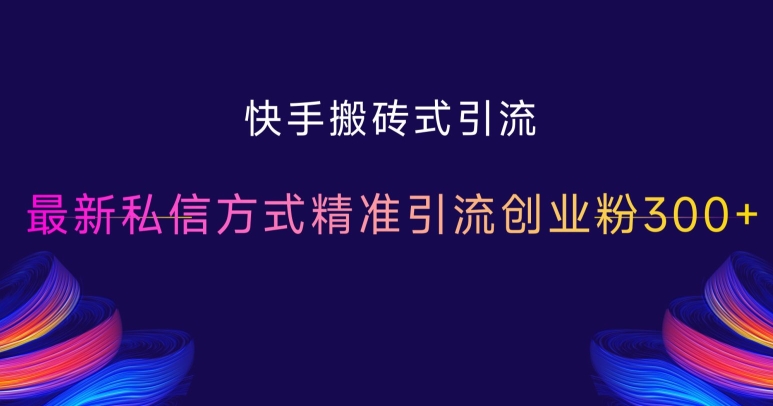 快手搬砖式引流

最新私信方式精准引流创业粉300+